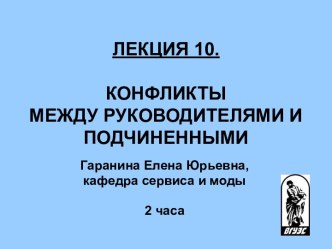 ЛЕКЦИЯ 10.

КОНФЛИКТЫ
МЕЖДУ РУКОВОДИТЕЛЯМИ И ПОДЧИНЕННЫМИ

Гаранина Елена Юрьевна,
кафедра сервиса и моды

2 часа

ВГУЭС